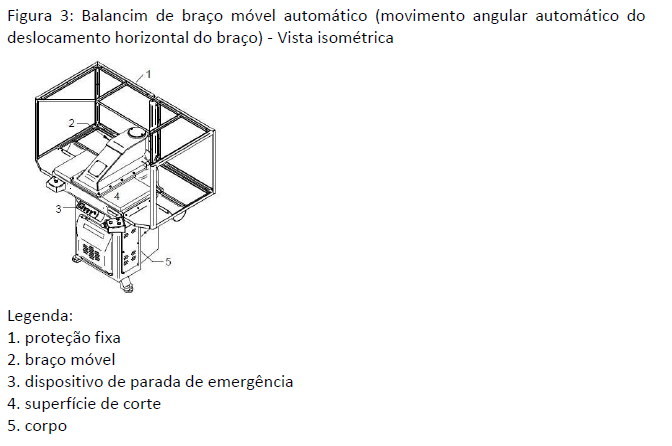 Figura 3: Balancim de braço móvel automático (movimento angular automático do deslocamento horizontal do braço) - Vista isométrica

1
2
4
3
5

Legenda:
1. proteção fixa
2. braço móvel
3. dispositivo de parada de emergência
4. superfície de corte
5. corpo